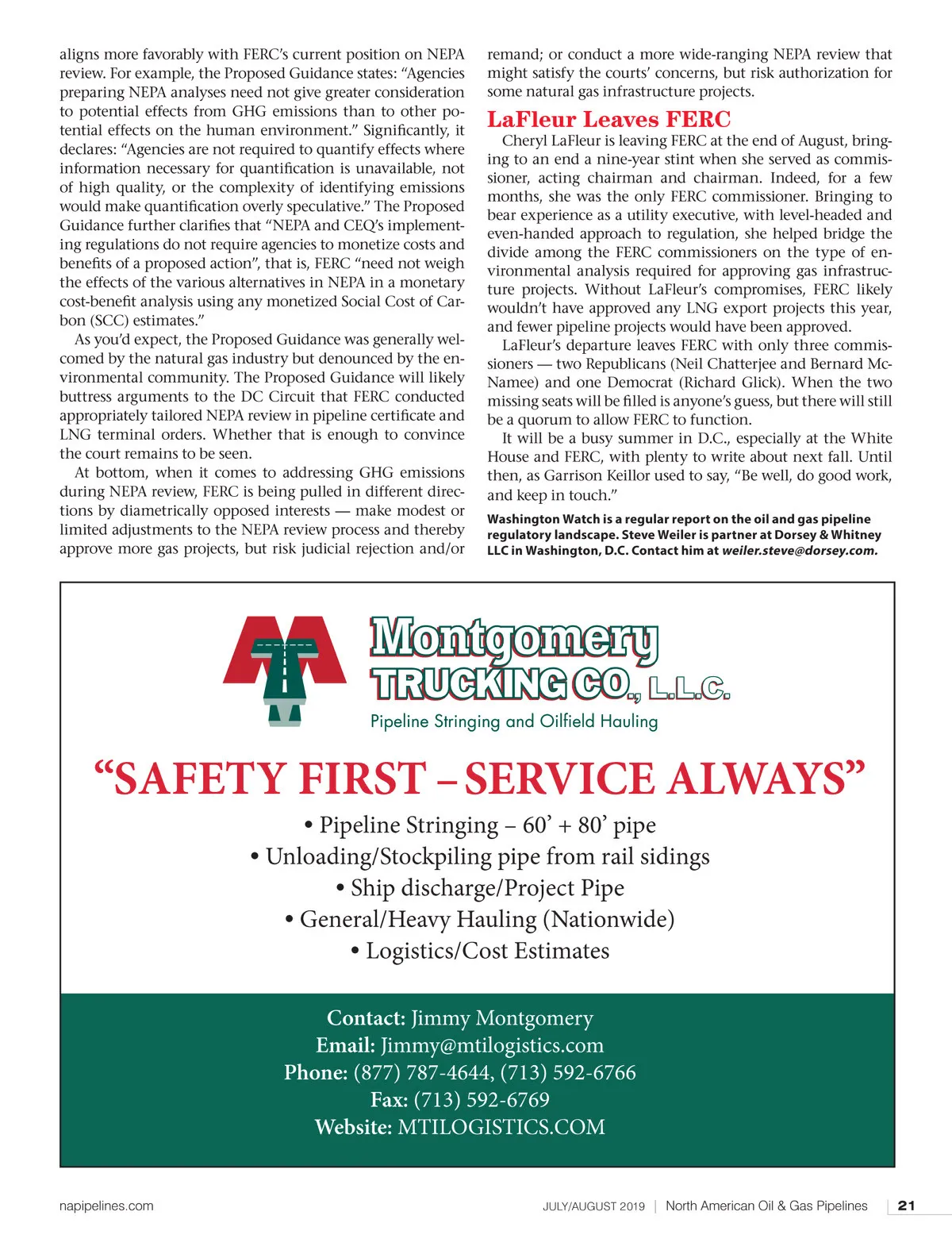 aligns more favorably with FERC's current position on NEPA review. For example, the Proposed Guidance states: "Agencies preparing NEPA analyses need not give greater consideration to potential effects from GHG emissions than to other potential effects on the human environment." Significantly, it declares: "Agencies are not required to quantify effects where information necessary for quantification is unavailable, not of high quality, or the complexity of identifying emissions would make quantification overly speculative." The Proposed Guidance further clarifies that "NEPA and CEQ's implementing regulations do not require agencies to monetize costs and benefits of a proposed action", that is, FERC "need not weigh the effects of the various alternatives in NEPA in a monetary cost-benefit analysis using any monetized Social Cost of Carbon (SCC) estimates."

As you'd expect, the Proposed Guidance was generally welcomed by the natural gas industry but denounced by the environmental community. The Proposed Guidance will likely buttress arguments to the DC Circuit that FERC conducted appropriately tailored NEPA review in pipeline certificate and LNG terminal orders. Whether that is enough to convince the court remains to be seen.

At bottom, when it comes to addressing GHG emissions during NEPA review, FERC is being pulled in different directions by diametrically opposed interests — make modest or limited adjustments to the NEPA review process and thereby approve more gas projects, but risk judicial rejection and/or remand; or conduct a more wide-ranging NEPA review that might satisfy the courts' concerns, but risk authorization for some natural gas infrastructure projects.

LaFleur Leaves FERC

Cheryl LaFleur is leaving FERC at the end of August, bringing to an end a nine-year stint when she served as commissioner, acting chairman and chairman. Indeed, for a few months, she was the only FERC commissioner. Bringing to bear experience as a utility executive, with level-headed and even-handed approach to regulation, she helped bridge the divide among the FERC commissioners on the type of environmental analysis required for approving gas infrastructure projects. Without LaFleur's compromises, FERC likely wouldn't have approved any LNG export projects this year, and fewer pipeline projects would have been approved.

LaFleur's departure leaves FERC with only three commissioners — two Republicans (Neil Chatterjee and Bernard McNamee) and one Democrat (Richard Glick). When the two missing seats will be filled is anyone's guess, but there will still be a quorum to allow FERC to function.

It will be a busy summer in D.C., especially at the White House and FERC, with plenty to write about next fall. Until then, as Garrison Keillor used to say, "Be well, do good work, and keep in touch."

Washington Watch is a regular report on the oil and gas pipeline regulatory landscape. Steve Weiler is partner at Dorsey & Whitney LLC in Washington, D.C. Contact him at weiler.steve@dorsey.com.

Montgomery TRUCKING CO., L.L.C.
Pipeline Stringing and Oilfield Hauling

"SAFETY FIRST – SERVICE ALWAYS"

• Pipeline Stringing – 60' + 80' pipe
• Unloading/Stockpiling pipe from rail sidings
• Ship discharge/Project Pipe
• General/Heavy Hauling (Nationwide)
• Logistics/Cost Estimates

Contact: Jimmy Montgomery
Email: Jimmy@mtilogistics.com
Phone: (877) 787-4644, (713) 592-6766
Fax: (713) 592-6769
Website: MTILOGISTICS.COM

napipelines.com JULY/AUGUST 2019 | North American Oil & Gas Pipelines | 21